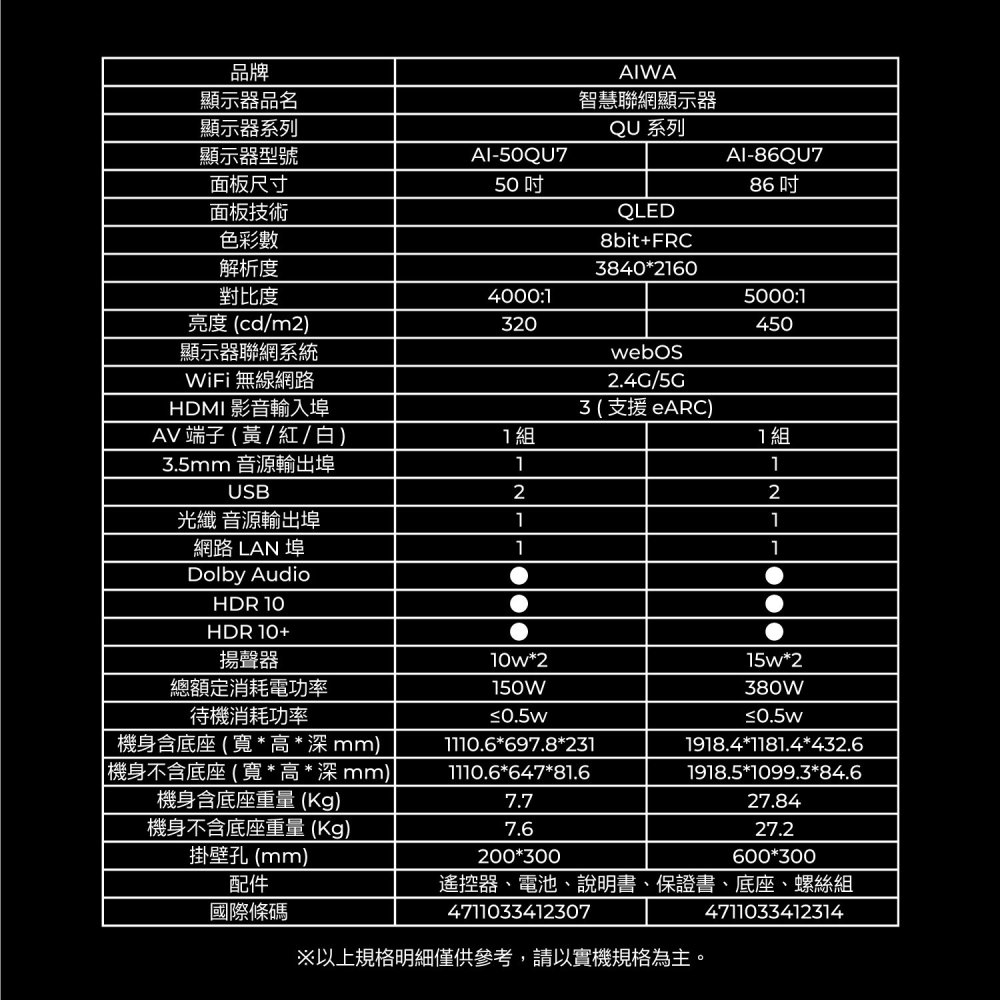 | 品牌 | AIWA | |
|---|---|---|
| 顯示器品名 | 智慧聯網顯示器 | |
| 顯示器系列 | QU 系列 | |
| 顯示器型號 | AI-50QU7 | AI-86QU7 |
| 面板尺寸 | 50 吋 | 86 吋 |
| 面板技術 | QLED | |
| 色彩數 | 8bit+FRC | |
| 解析度 | 3840*2160 | |
| 對比度 | 4000:1 | 5000:1 |
| 亮度 (cd/m2) | 320 | 450 |
| 顯示器聯網系統 | webOS | |
| WiFi 無線網路 | 2.4G/5G | |
| HDMI 影音輸入埠 | 3 ( 支援 eARC) | |
| AV 端子 ( 黃 / 紅 / 白 ) | 1 組 | 1 組 |
| 3.5mm 音源輸出埠 | 1 | 1 |
| USB | 2 | 2 |
| 光纖 音源輸出埠 | 1 | 1 |
| 網路 LAN 埠 | 1 | 1 |
| Dolby Audio | ● | ● |
| HDR 10 | ● | ● |
| HDR 10+ | ● | ● |
| 揚聲器 | 10w*2 | 15w*2 |
| 總額定消耗電功率 | 150W | 380W |
| 待機消耗功率 | ≤0.5w | ≤0.5w |
| 機身含底座 ( 寬 * 高 * 深 mm) | 1110.6*697.8*231 | 1918.4*1181.4*432.6 |
| 機身不含底座 ( 寬 * 高 * 深 mm) | 1110.6*647*81.6 | 1918.5*1099.3*84.6 |
| 機身含底座重量 (Kg) | 7.7 | 27.84 |
| 機身不含底座重量 (Kg) | 7.6 | 27.2 |
| 掛壁孔 (mm) | 200*300 | 600*300 |
| 配件 | 遙控器、電池、說明書、保證書、底座、螺絲組 | |
| 國際條碼 | 4711033412307 | 4711033412314 |

※以上規格明細僅供參考，請以實機規格為主。